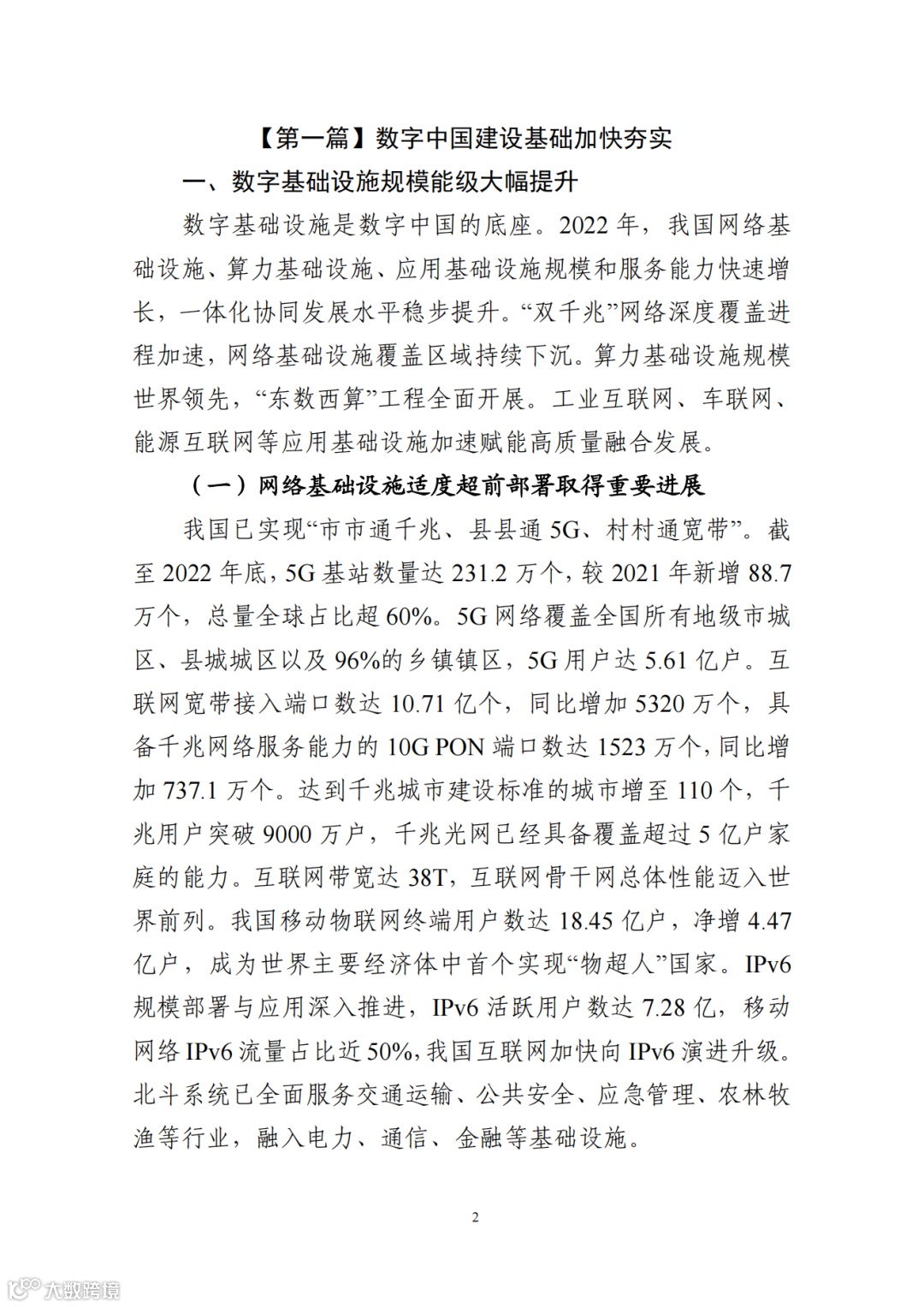 【第一篇】数字中国建设基础加快夯实

一、数字基础设施规模能级大幅提升

数字基础设施是数字中国的底座。2022 年，我国网络基础设施、算力基础设施、应用基础设施规模和服务能力快速增长，一体化协同发展水平稳步提升。“双千兆”网络深度覆盖进程加速，网络基础设施覆盖区域持续下沉。算力基础设施规模世界领先，“东数西算”工程全面开展。工业互联网、车联网、能源互联网等应用基础设施加速赋能高质量融合发展。

（一）网络基础设施适度超前部署取得重要进展

我国已实现“市市通千兆、县县通 5G、村村通宽带”。截至 2022 年底，5G 基站数量达 231.2 万个，较 2021 年新增 88.7 万个，总量全球占比超 60%。5G 网络覆盖全国所有地级市城区、县城城区以及 96%的乡镇镇区，5G 用户达 5.61 亿户。互联网宽带接入端口数达 10.71 亿个，同比增加 5320 万个，具备千兆网络服务能力的 10G PON 端口数达 1523 万个，同比增加 737.1 万个。达到千兆城市建设标准的城市增至 110 个，千兆用户突破 9000 万户，千兆光网已经具备覆盖超过 5 亿户家庭的能力。互联网带宽达 38T，互联网骨干网总体性能迈入世界前列。我国移动物联网终端用户数达 18.45 亿户，净增 4.47 亿户，成为世界主要经济体中首个实现“物超人”国家。IPv6 规模部署与应用深入推进，IPv6 活跃用户数达 7.28 亿，移动网络 IPv6 流量占比近 50%，我国互联网加快向 IPv6 演进升级。北斗系统已全面服务交通运输、公共安全、应急管理、农林牧渔等行业，融入电力、通信、金融等基础设施。

2

大数跨境